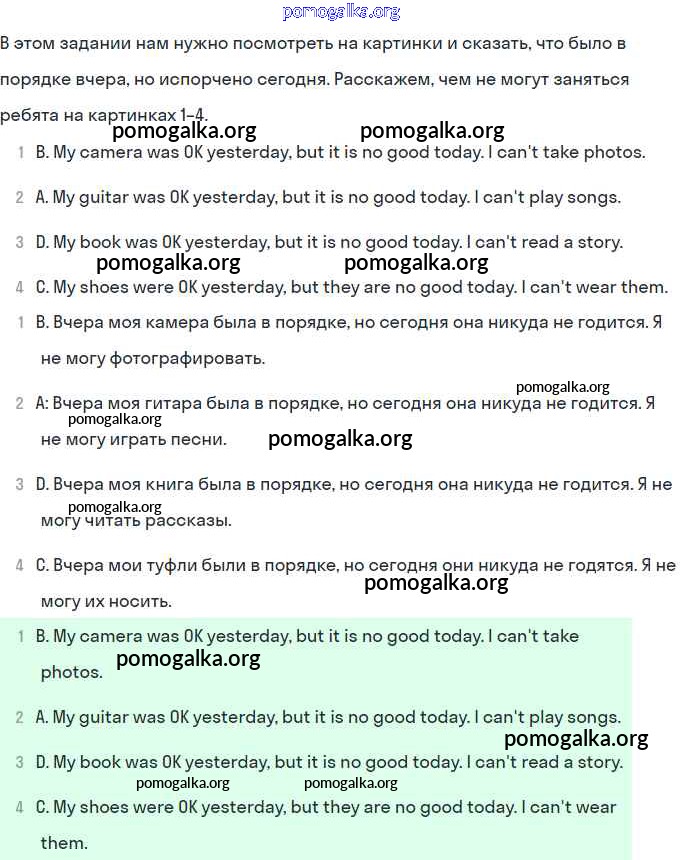 pomogalka.org

В этом задании нам нужно посмотреть на картинки и сказать, что было в порядке вчера, но испорчено сегодня. Расскажем, чем не могут заняться ребята на картинках 1-4.

pomogalka.org pomogalka.org

1 B. My camera was OK yesterday, but it is no good today. I can't take photos.

2 A. My guitar was OK yesterday, but it is no good today. I can't play songs.

3 D. My book was OK yesterday, but it is no good today. I can't read a story.

pomogalka.org pomogalka.org

4 C. My shoes were OK yesterday, but they are no good today. I can't wear them.

1 B. Вчера моя камера была в порядке, но сегодня она никуда не годится. Я не могу фотографировать.

pomogalka.org

2 A: Вчера моя гитара была в порядке, но сегодня она никуда не годится. Я не могу играть песни.

pomogalka.org pomogalka.org

3 D. Вчера моя книга была в порядке, но сегодня она никуда не годится. Я не могу читать рассказы.

pomogalka.org

4 C. Вчера мои туфли были в порядке, но сегодня они никуда не годятся. Я не могу их носить.

pomogalka.org

1 B. My camera was OK yesterday, but it is no good today. I can't take photos.

pomogalka.org

2 A. My guitar was OK yesterday, but it is no good today. I can't play songs.

pomogalka.org

3 D. My book was OK yesterday, but it is no good today. I can't read a story.

pomogalka.org pomogalka.org

4 C. My shoes were OK yesterday, but they are no good today. I can't wear them.